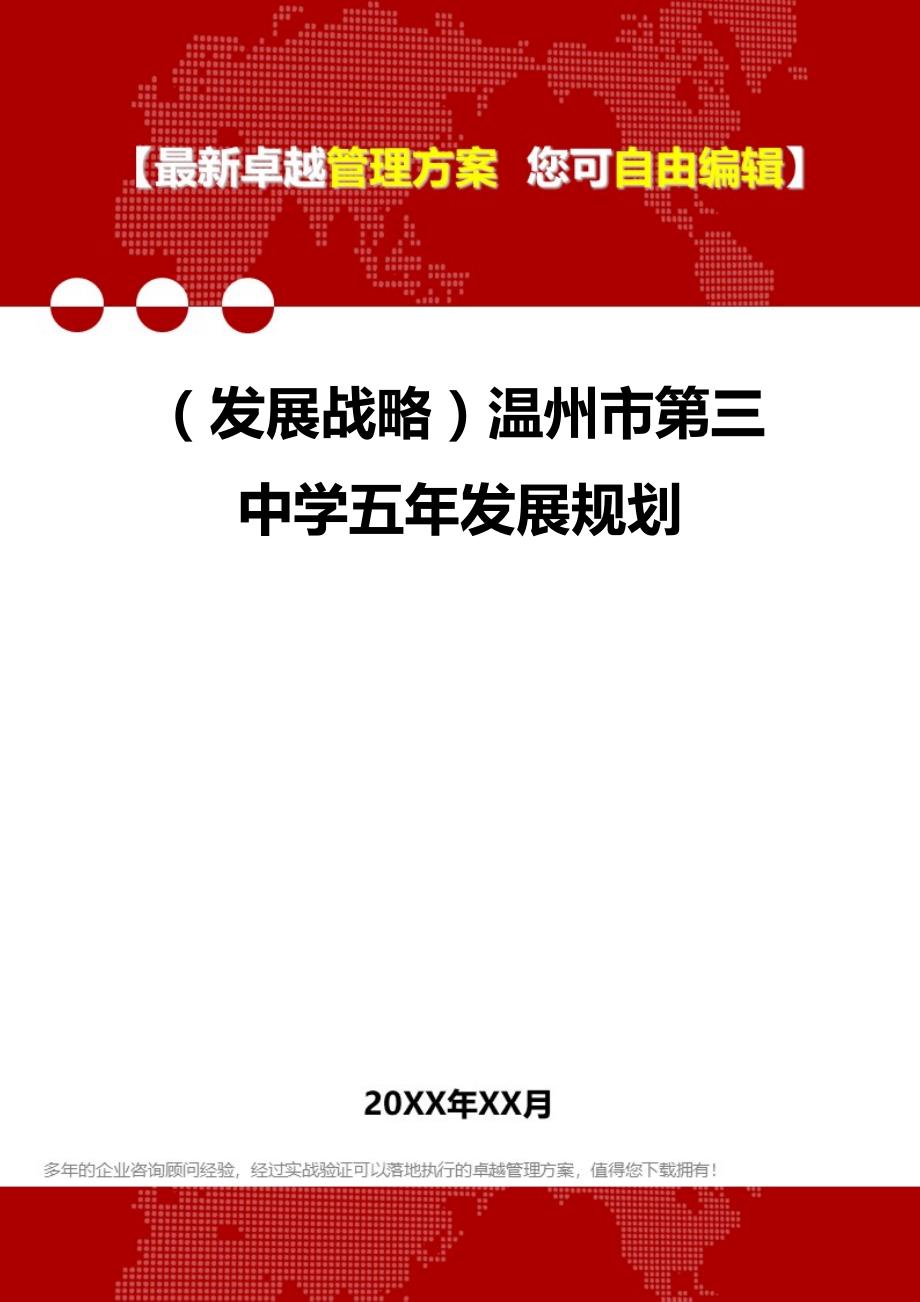 【最新卓越管理方案 您可自由编辑】

（发展战略）温州市第三中学五年发展规划

20XX年XX月

多年的企业咨询顾问经验，经过实战验证可以落地执行的卓越管理方案，值得您下载拥有！